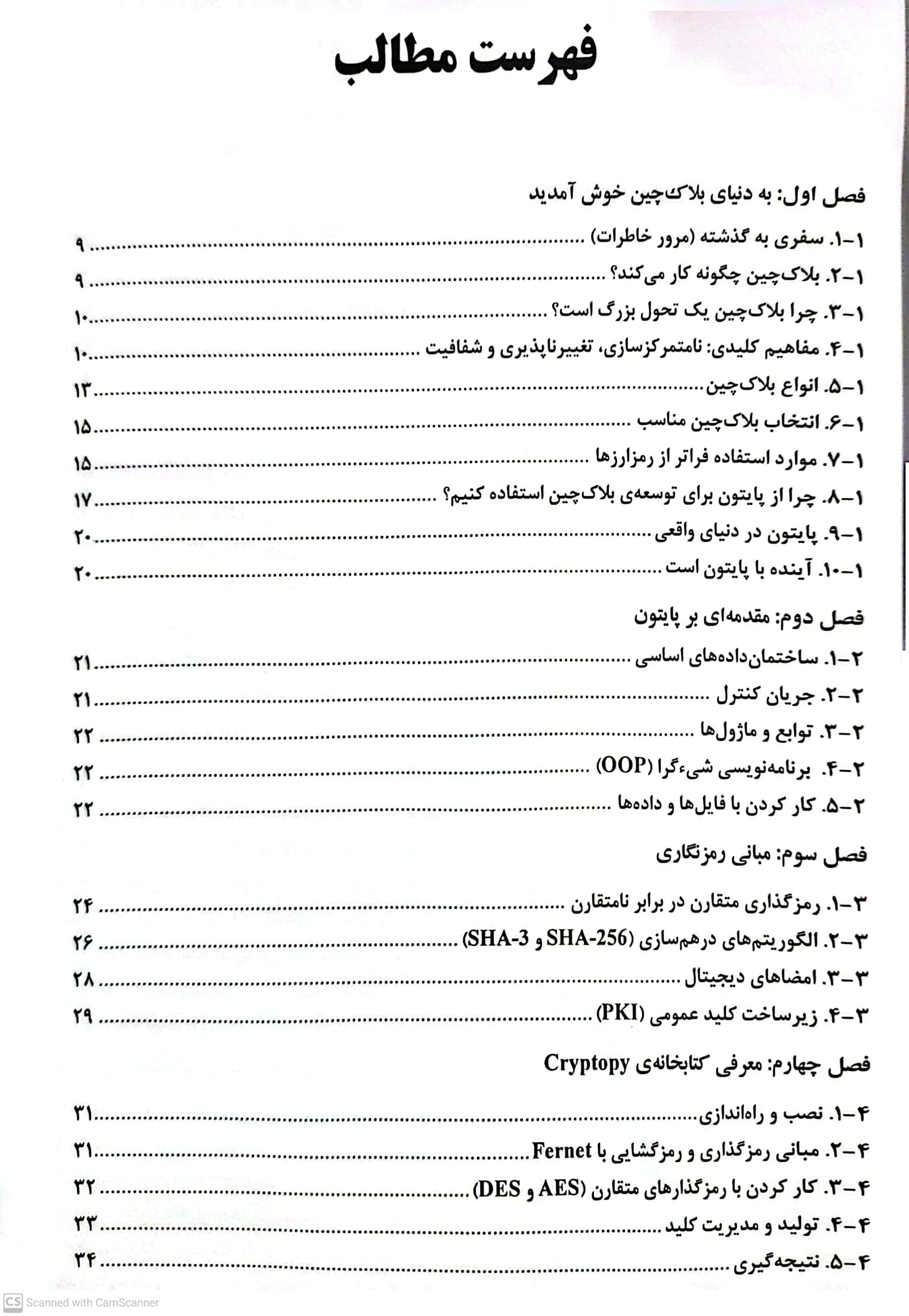 فهرست مطالب

فصل اول: به دنیای بلاک‌چین خوش آمدید

۱-۱. سفری به گذشته (مرور خاطرات) ........ ۹

۱-۲. بلاک‌چین چگونه کار می‌کند؟ ........ ۹

۱-۳. چرا بلاک‌چین یک تحول بزرگ است؟ ........ ۱۰

۱-۴. مفاهیم کلیدی: نامتمرکزسازی، تغییرناپذیری و شفافیت ........ ۱۰

۱-۵. انواع بلاک‌چین ........ ۱۳

۱-۶. انتخاب بلاک‌چین مناسب ........ ۱۵

۱-۷. موارد استفاده فراتر از رمزارزها ........ ۱۵

۱-۸. چرا از پایتون برای توسعه‌ی بلاک‌چین استفاده کنیم؟ ........ ۱۷

۱-۹. پایتون در دنیای واقعی ........ ۲۰

۱-۱۰. آینده با پایتون است ........ ۲۰

فصل دوم: مقدمه‌ای بر پایتون

۲-۱. ساختمان‌داده‌های اساسی ........ ۲۱

۲-۲. جریان کنترل ........ ۲۱

۲-۳. توابع و ماژول‌ها ........ ۲۲

۲-۴. برنامه‌نویسی شیءگرا (OOP) ........ ۲۲

۲-۵. کار کردن با فایل‌ها و داده‌ها ........ ۲۲

فصل سوم: مبانی رمزنگاری

۳-۱. رمزگذاری متقارن در برابر نامتقارن ........ ۲۴

۳-۲. الگوریتم‌های درهم‌سازی (SHA-256 و SHA-3) ........ ۲۶

۳-۳. امضاهای دیجیتال ........ ۲۸

۳-۴. زیرساخت کلید عمومی (PKI) ........ ۲۹

فصل چهارم: معرفی کتابخانه‌ی Cryptopy

۴-۱. نصب و راه‌اندازی ........ ۳۱

۴-۲. مبانی رمزگذاری و رمزگشایی با Fernet ........ ۳۱

۴-۳. کار کردن با رمزگذارهای متقارن (AES و DES) ........ ۳۲

۴-۴. تولید و مدیریت کلید ........ ۳۳

۴-۵. نتیجه‌گیری ........ ۳۴

CS Scanned with CamScanner